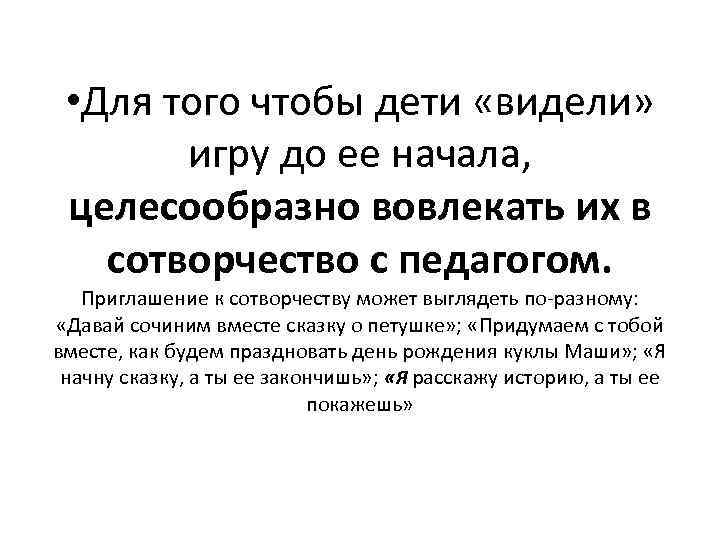 •Для того чтобы дети «видели» игру до ее начала, целесообразно вовлекать их в сотворчество с педагогом.

Приглашение к сотворчеству может выглядеть по-разному: «Давай сочиним вместе сказку о петушке»; «Придумаем с тобой вместе, как будем праздновать день рождения куклы Маши»; «Я начну сказку, а ты ее закончишь»; «Я расскажу историю, а ты ее покажешь»